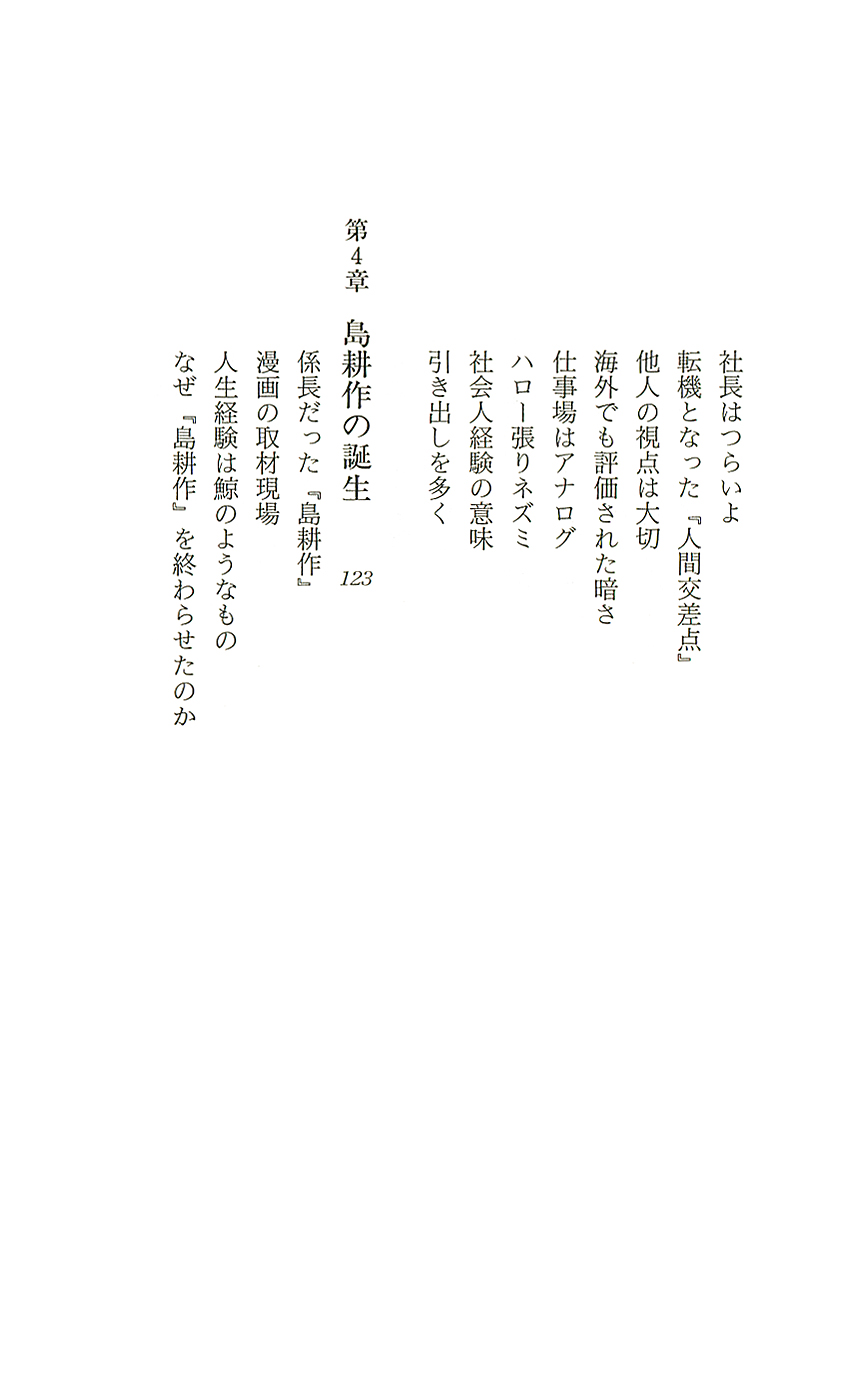 社長はつらいよ
転機となった『人間交差点』
他人の視点は大切
海外でも評価された暗さ
仕事場はアナログ
ハロー張りネズミ
社会人経験の意味
引き出しを多く

第4章　島耕作の誕生　123

係長だった『島耕作』
漫画の取材現場
人生経験は鯨のようなもの
なぜ『島耕作』を終わらせたのか